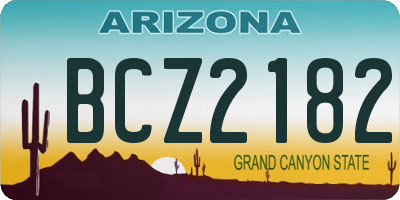 ARIZONA

BCZ2182

GRAND CANYON STATE